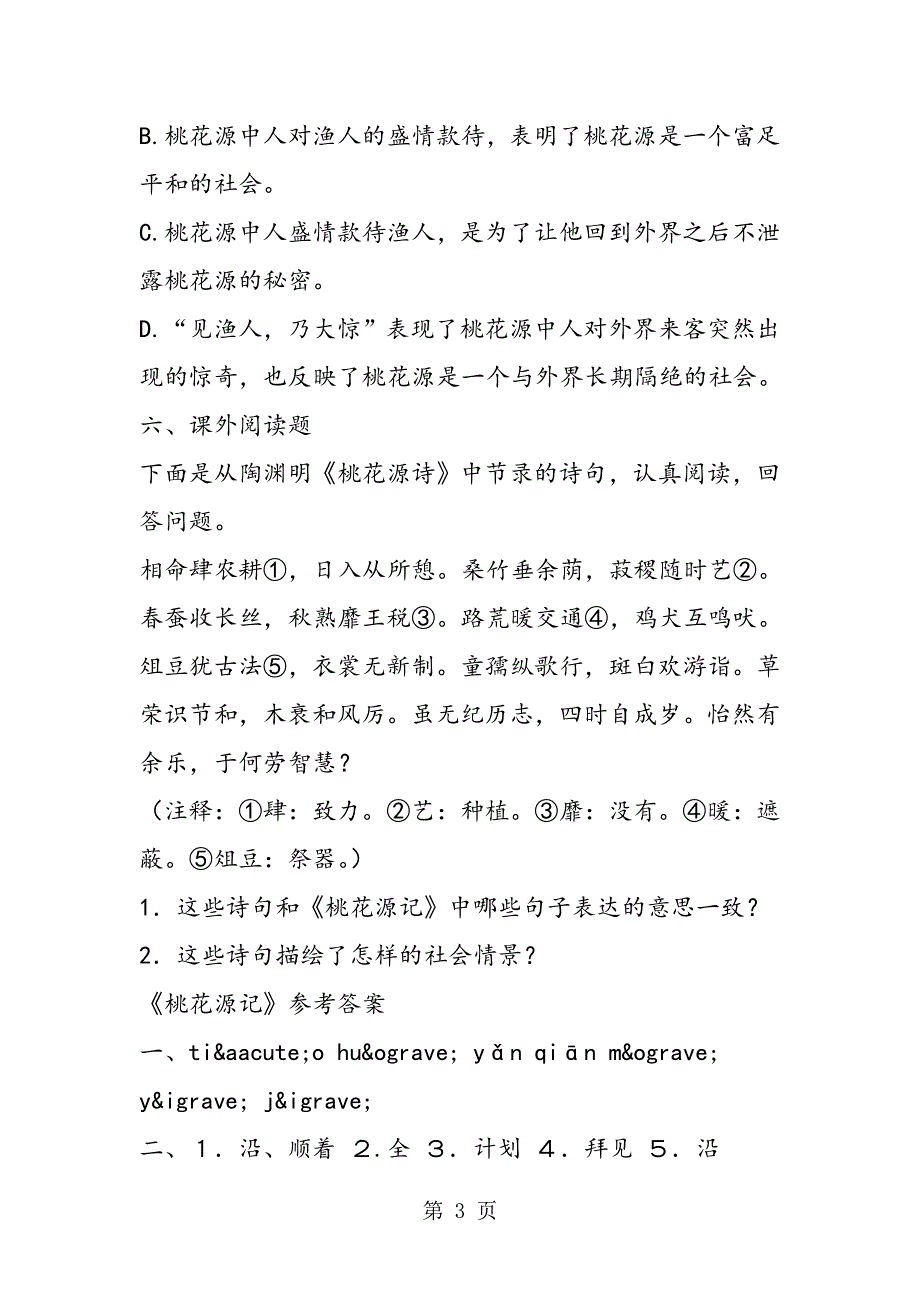 B.桃花源中人对渔人的盛情款待，表明了桃花源是一个富足平和的社会。

C.桃花源中人盛情款待渔人，是为了让他回到外界之后不泄露桃花源的秘密。

D.“见渔人，乃大惊”表现了桃花源中人对外界来客突然出现的惊奇，也反映了桃花源是一个与外界长期隔绝的社会。

六、课外阅读题

下面是从陶渊明《桃花源诗》中节录的诗句，认真阅读，回答问题。

相命肆农耕①，日入从所憩。桑竹垂余荫，菽稷随时艺②。春蚕收长丝，秋熟靡王税③。路荒暖交通④，鸡犬互鸣吠。俎豆犹古法⑤，衣裳无新制。童孺纵歌行，斑白欢游诣。草荣识节和，木衰和风厉。虽无纪历志，四时自成岁。怡然有余乐，于何劳智慧？

（注释：①肆：致力。②艺：种植。③靡：没有。④暖：遮蔽。⑤俎豆：祭器。）

1．这些诗句和《桃花源记》中哪些句子表达的意思一致？

2．这些诗句描绘了怎样的社会情景？

《桃花源记》参考答案

一、ti&aacute;o hu&ograve; yǎn qiān m&ograve; y&igrave; j&igrave;

二、1．沿、顺着 2.全 3．计划 4．拜见 5．沿

第 3 页